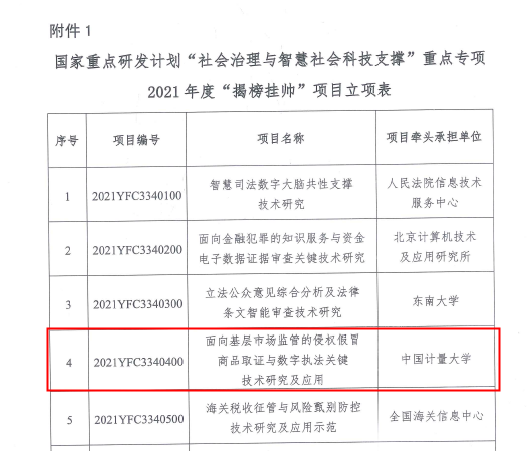 附件 1

国家重点研发计划“社会治理与智慧社会科技支撑”重点专项 2021 年度“揭榜挂帅”项目立项表

| 序号 | 项目编号 | 项目名称 | 项目牵头承担单位 |
|---|---|---|---|
| 1 | 2021YFC3340100 | 智慧司法数字大脑共性支撑技术研究 | 人民法院信息技术服务中心 |
| 2 | 2021YFC3340200 | 面向金融犯罪的知识服务与资金电子数据证据审查关键技术研究 | 北京计算机技术及应用研究所 |
| 3 | 2021YFC3340300 | 立法公众意见综合分析及法律条文智能审查技术研究 | 东南大学 |
| 4 | 2021YFC3340400 | 面向基层市场监管的侵权假冒商品取证与数字执法关键技术研究及应用 | 中国计量大学 |
| 5 | 2021YFC3340500 | 海关税收征管与风险甄别防控技术研究及应用示范 | 全国海关信息中心 |